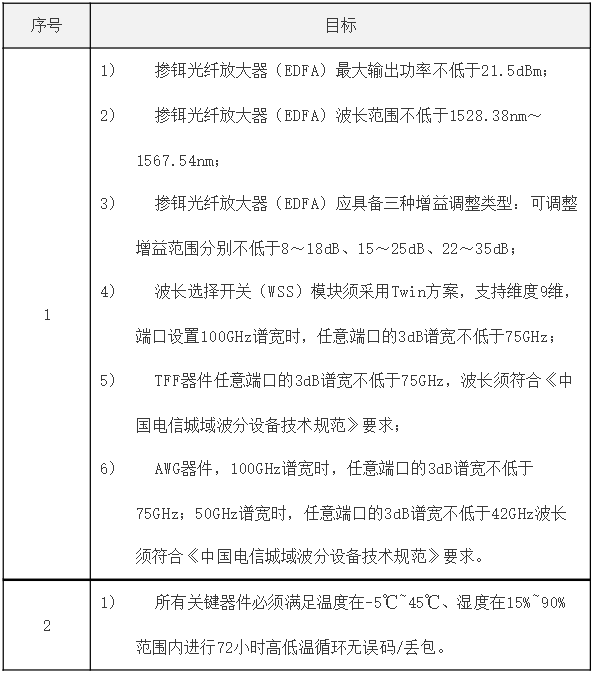 | 序号 | 目标 |
|---|---|
| 1 | 1)　掺铒光纤放大器（EDFA）最大输出功率不低于21.5dBm；<br>2)　掺铒光纤放大器（EDFA）波长范围不低于1528.38nm～1567.54nm；<br>3)　掺铒光纤放大器（EDFA）应具备三种增益调整类型：可调整增益范围分别不低于8～18dB、15～25dB、22～35dB；<br>4)　波长选择开关（WSS）模块须采用Twin方案，支持维度9维，端口设置100GHz谱宽时，任意端口的3dB谱宽不低于75GHz；<br>5)　TFF器件任意端口的3dB谱宽不低于75GHz，波长须符合《中国电信城域波分设备技术规范》要求；<br>6)　AWG器件，100GHz谱宽时，任意端口的3dB谱宽不低于75GHz；50GHz谱宽时，任意端口的3dB谱宽不低于42GHz波长须符合《中国电信城域波分设备技术规范》要求。 |
| 2 | 1)　所有关键器件必须满足温度在-5℃~45℃、湿度在15%~90%范围内进行72小时高低温循环无误码/丢包。 |